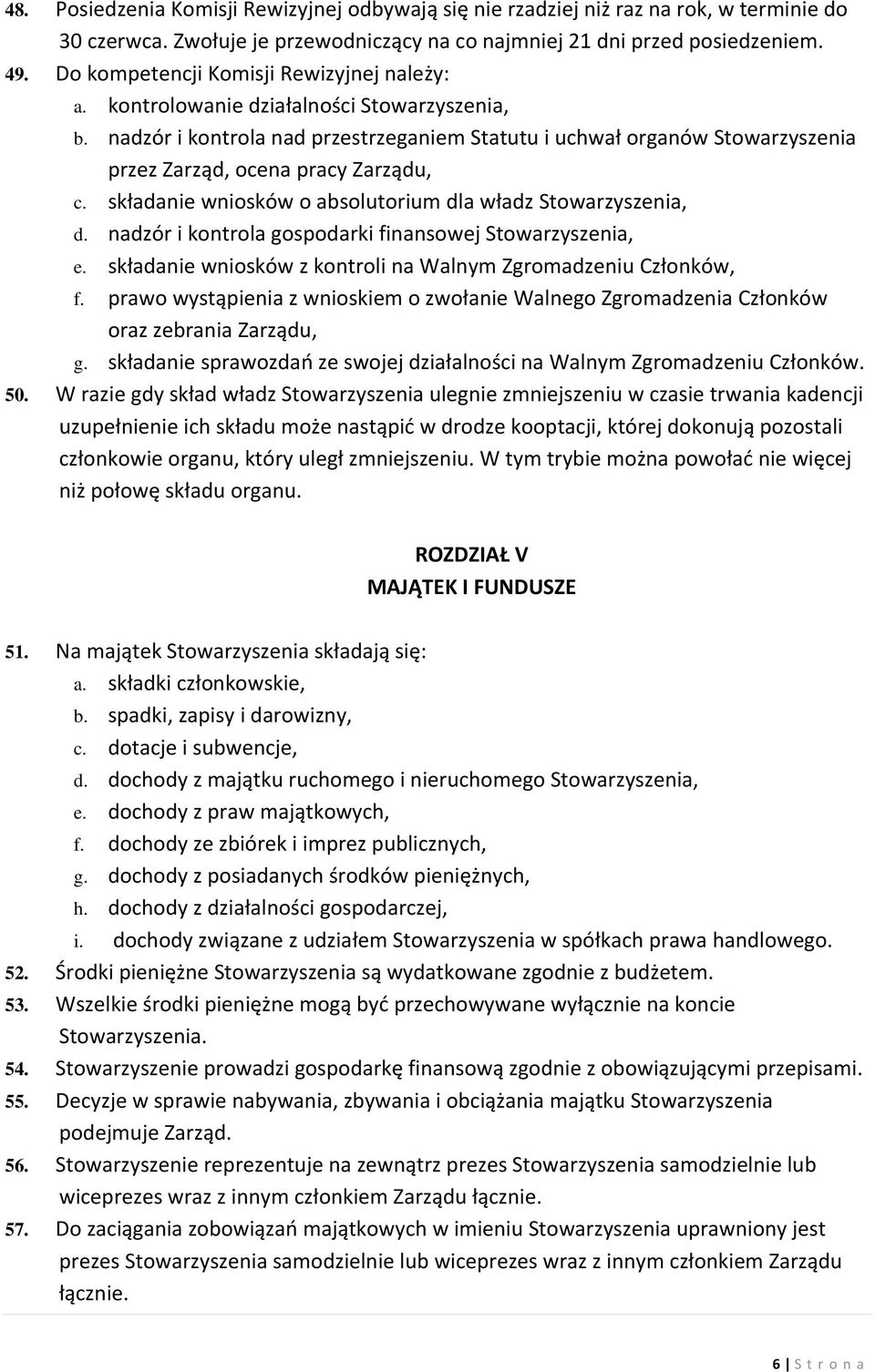 48. Posiedzenia Komisji Rewizyjnej odbywają się nie rzadziej niż raz na rok, w terminie do 30 czerwca. Zwołuje je przewodniczący na co najmniej 21 dni przed posiedzeniem.
49. Do kompetencji Komisji Rewizyjnej należy:
a. kontrolowanie działalności Stowarzyszenia,
b. nadzór i kontrola nad przestrzeganiem Statutu i uchwał organów Stowarzyszenia przez Zarząd, ocena pracy Zarządu,
c. składanie wniosków o absolutorium dla władz Stowarzyszenia,
d. nadzór i kontrola gospodarki finansowej Stowarzyszenia,
e. składanie wniosków z kontroli na Walnym Zgromadzeniu Członków,
f. prawo wystąpienia z wnioskiem o zwołanie Walnego Zgromadzenia Członków oraz zebrania Zarządu,
g. składanie sprawozdań ze swojej działalności na Walnym Zgromadzeniu Członków.
50. W razie gdy skład władz Stowarzyszenia ulegnie zmniejszeniu w czasie trwania kadencji uzupełnienie ich składu może nastąpić w drodze kooptacji, której dokonują pozostali członkowie organu, który uległ zmniejszeniu. W tym trybie można powołać nie więcej niż połowę składu organu.

ROZDZIAŁ V
MAJĄTEK I FUNDUSZE

51. Na majątek Stowarzyszenia składają się:
a. składki członkowskie,
b. spadki, zapisy i darowizny,
c. dotacje i subwencje,
d. dochody z majątku ruchomego i nieruchomego Stowarzyszenia,
e. dochody z praw majątkowych,
f. dochody ze zbiórek i imprez publicznych,
g. dochody z posiadanych środków pieniężnych,
h. dochody z działalności gospodarczej,
i. dochody związane z udziałem Stowarzyszenia w spółkach prawa handlowego.
52. Środki pieniężne Stowarzyszenia są wydatkowane zgodnie z budżetem.
53. Wszelkie środki pieniężne mogą być przechowywane wyłącznie na koncie Stowarzyszenia.
54. Stowarzyszenie prowadzi gospodarkę finansową zgodnie z obowiązującymi przepisami.
55. Decyzje w sprawie nabywania, zbywania i obciążania majątku Stowarzyszenia podejmuje Zarząd.
56. Stowarzyszenie reprezentuje na zewnątrz prezes Stowarzyszenia samodzielnie lub wiceprezes wraz z innym członkiem Zarządu łącznie.
57. Do zaciągania zobowiązań majątkowych w imieniu Stowarzyszenia uprawniony jest prezes Stowarzyszenia samodzielnie lub wiceprezes wraz z innym członkiem Zarządu łącznie.

6 | S t r o n a